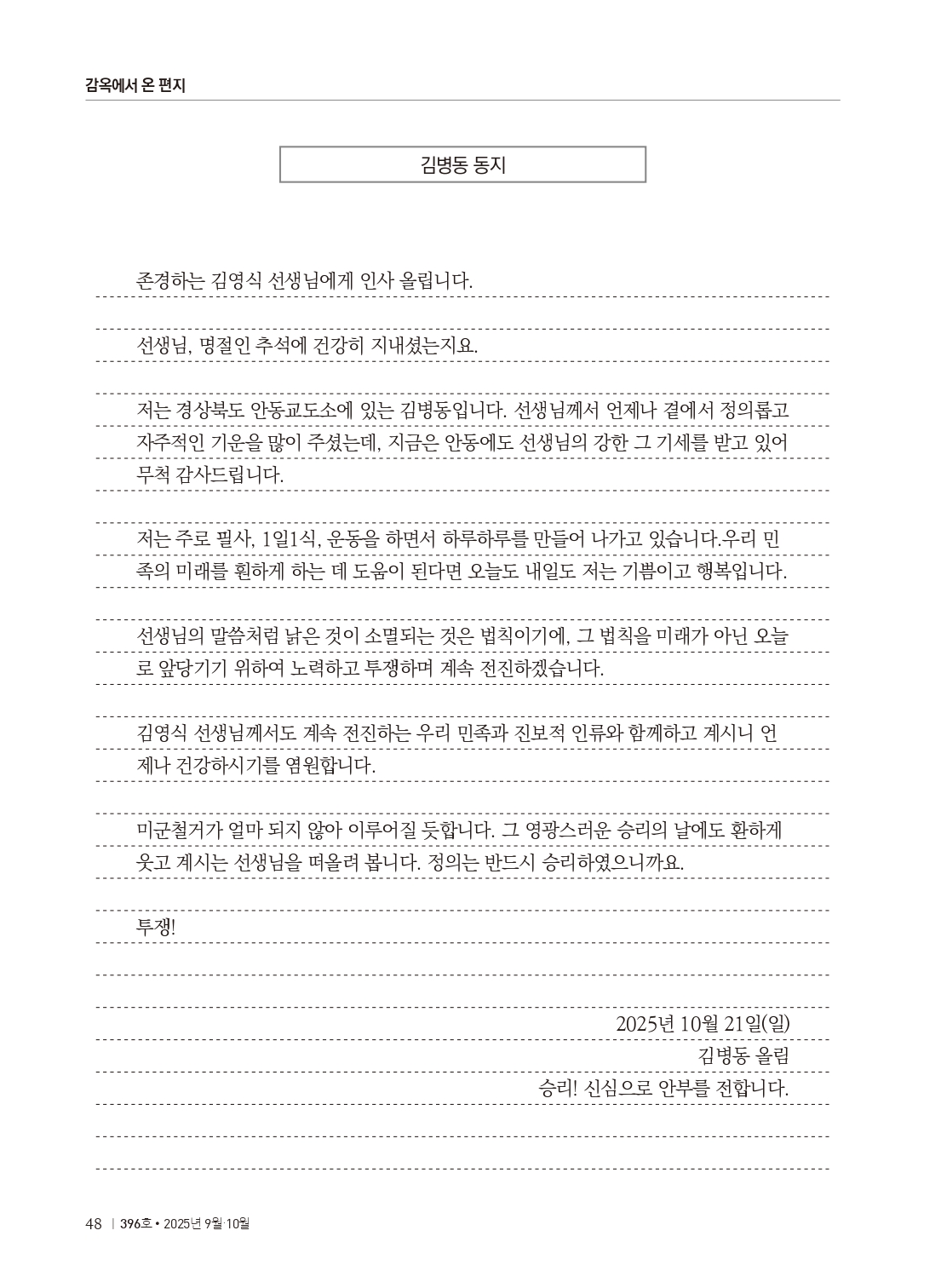 감옥에서 온 편지

김병동 동지

존경하는 김영식 선생님에게 인사 올립니다.

선생님, 명절인 추석에 건강히 지내셨는지요.

저는 경상북도 안동교도소에 있는 김병동입니다. 선생님께서 언제나 곁에서 정의롭고 자주적인 기운을 많이 주셨는데, 지금은 안동에도 선생님의 강한 그 기세를 받고 있어 무척 감사드립니다.

저는 주로 필사, 1일1식, 운동을 하면서 하루하루를 만들어 나가고 있습니다.우리 민족의 미래를 훤하게 하는 데 도움이 된다면 오늘도 내일도 저는 기쁨이고 행복입니다.

선생님의 말씀처럼 낡은 것이 소멸되는 것은 법칙이기에, 그 법칙을 미래가 아닌 오늘로 앞당기기 위하여 노력하고 투쟁하며 계속 전진하겠습니다.

김영식 선생님께서도 계속 전진하는 우리 민족과 진보적 인류와 함께하고 계시니 언제나 건강하시기를 염원합니다.

미군철거가 얼마 되지 않아 이루어질 듯합니다. 그 영광스러운 승리의 날에도 환하게 웃고 계시는 선생님을 떠올려 봅니다. 정의는 반드시 승리하였으니까요.

투쟁!

2025년 10월 21일(일)
김병동 올림
승리! 신심으로 안부를 전합니다.

48 | 396호 • 2025년 9월·10월